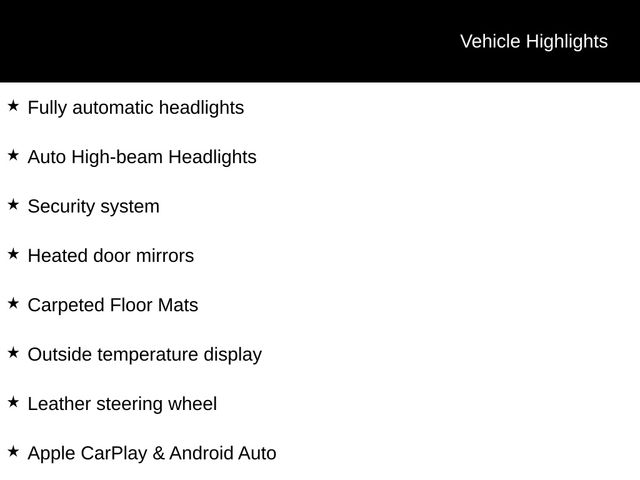 Vehicle Highlights

★ Fully automatic headlights

★ Auto High-beam Headlights

★ Security system

★ Heated door mirrors

★ Carpeted Floor Mats

★ Outside temperature display

★ Leather steering wheel

★ Apple CarPlay & Android Auto